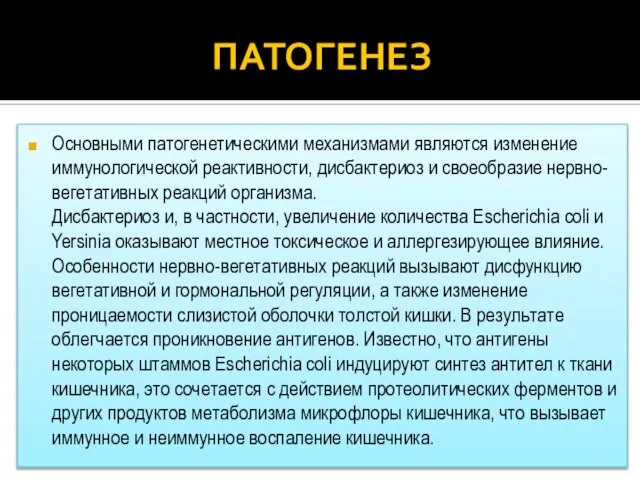 ПАТОГЕНЕЗ

Основными патогенетическими механизмами являются изменение иммунологической реактивности, дисбактериоз и своеобразие нервно-вегетативных реакций организма.
Дисбактериоз и, в частности, увеличение количества Escherichia coli и Yersinia оказывают местное токсическое и аллергезирующее влияние. Особенности нервно-вегетативных реакций вызывают дисфункцию вегетативной и гормональной регуляции, а также изменение проницаемости слизистой оболочки толстой кишки. В результате облегчается проникновение антигенов. Известно, что антигены некоторых штаммов Escherichia coli индуцируют синтез антител к ткани кишечника, это сочетается с действием протеолитических ферментов и других продуктов метаболизма микрофлоры кишечника, что вызывает иммунное и неиммунное воспаление кишечника.